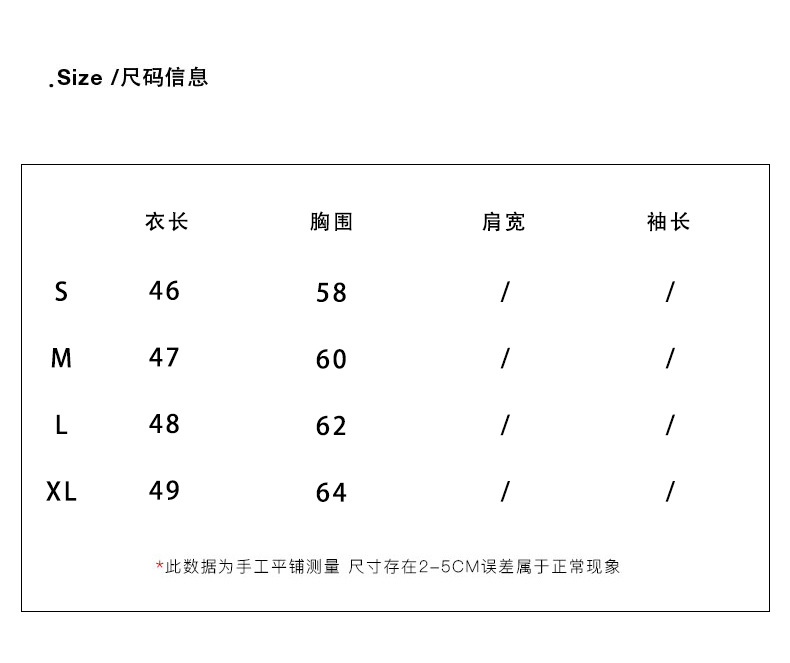 .Size /尺码信息

|  | 衣长 | 胸围 | 肩宽 | 袖长 |
|---|---|---|---|---|
| S | 46 | 58 | / | / |
| M | 47 | 60 | / | / |
| L | 48 | 62 | / | / |
| XL | 49 | 64 | / | / |

*此数据为手工平铺测量 尺寸存在2-5CM误差属于正常现象